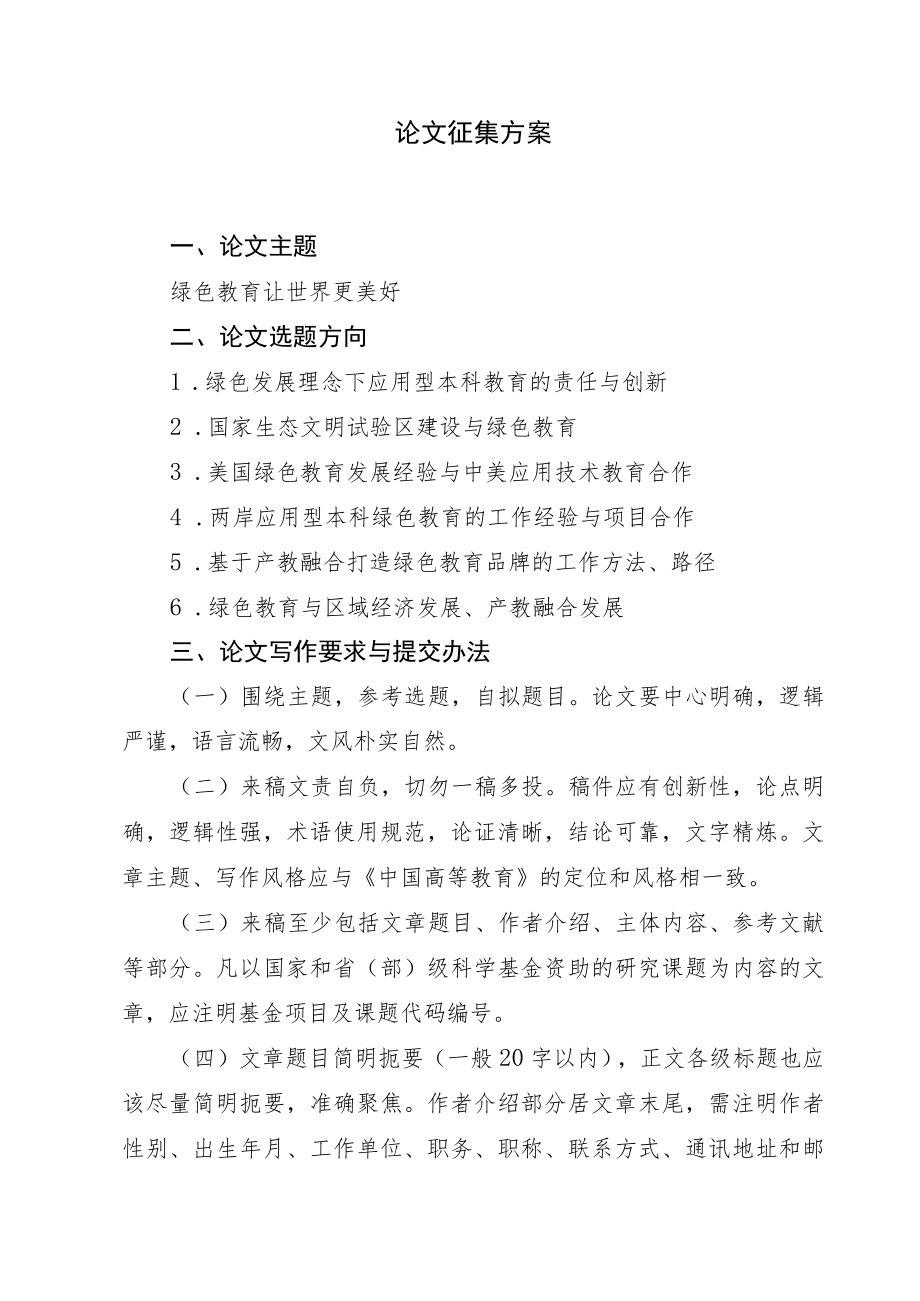 论文征集方案

一、论文主题

绿色教育让世界更美好

二、论文选题方向

1．绿色发展理念下应用型本科教育的责任与创新

2．国家生态文明试验区建设与绿色教育

3．美国绿色教育发展经验与中美应用技术教育合作

4．两岸应用型本科绿色教育的工作经验与项目合作

5．基于产教融合打造绿色教育品牌的工作方法、路径

6．绿色教育与区域经济发展、产教融合发展

三、论文写作要求与提交办法

（一）围绕主题，参考选题，自拟题目。论文要中心明确，逻辑严谨，语言流畅，文风朴实自然。

（二）来稿文责自负，切勿一稿多投。稿件应有创新性，论点明确，逻辑性强，术语使用规范，论证清晰，结论可靠，文字精炼。文章主题、写作风格应与《中国高等教育》的定位和风格相一致。

（三）来稿至少包括文章题目、作者介绍、主体内容、参考文献等部分。凡以国家和省（部）级科学基金资助的研究课题为内容的文章，应注明基金项目及课题代码编号。

（四）文章题目简明扼要（一般20字以内），正文各级标题也应该尽量简明扼要，准确聚焦。作者介绍部分居文章末尾，需注明作者性别、出生年月、工作单位、职务、职称、联系方式、通讯地址和邮